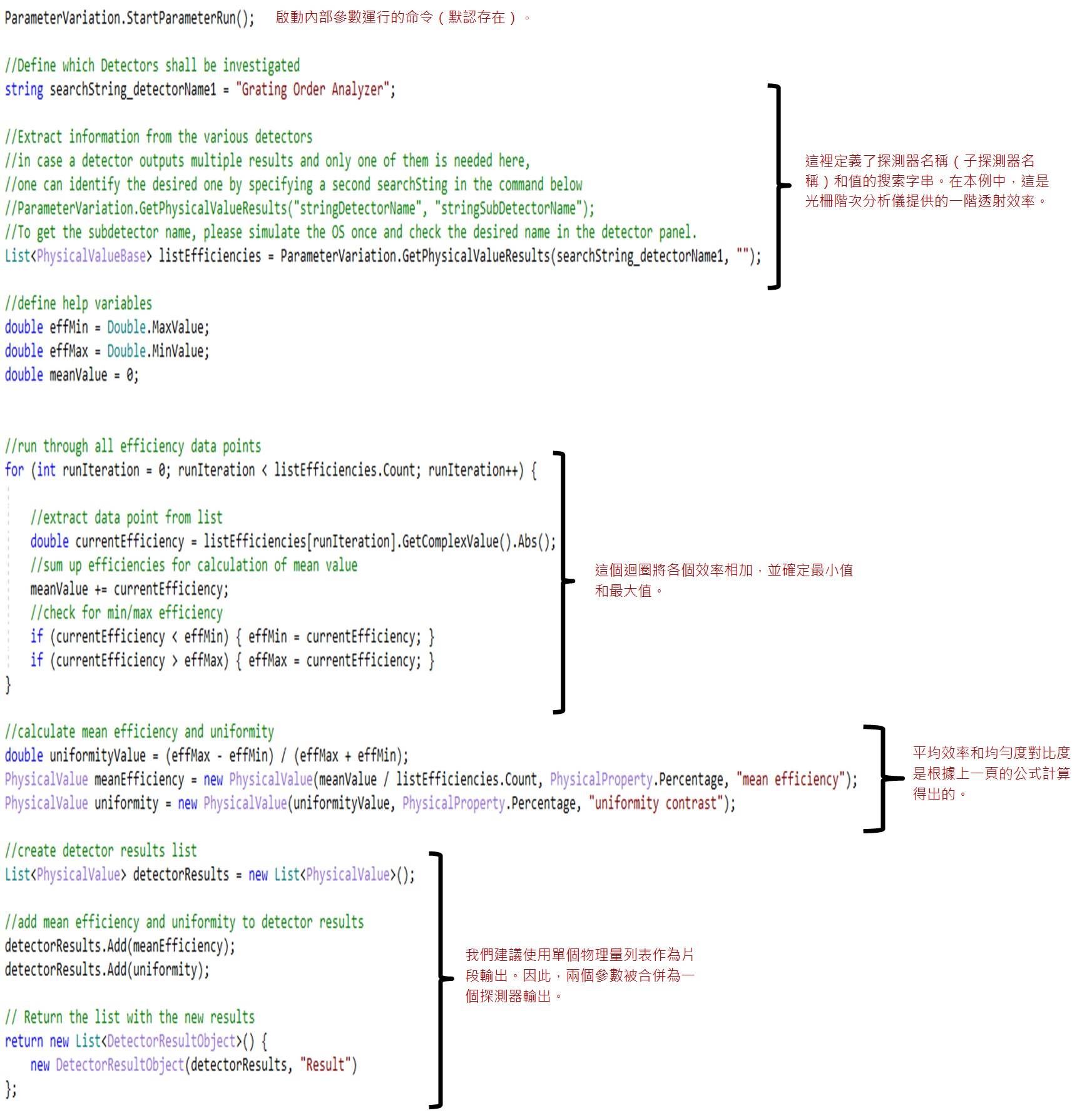 ParameterVariation.StartParameterRun(); 啟動內部參數運行的命令（默認存在）。

//Define which Detectors shall be investigated
string searchString_detectorName1 = "Grating Order Analyzer";

//Extract information from the various detectors
//in case a detector outputs multiple results and only one of them is needed here,
//one can identify the desired one by specifying a second searchSting in the command below
//ParameterVariation.GetPhysicalValueResults("stringDetectorName", "stringSubDetectorName");
//To get the subdetector name, please simulate the OS once and check the desired name in the detector panel.
List<PhysicalValueBase> listEfficiencies = ParameterVariation.GetPhysicalValueResults(searchString_detectorName1, "");

這裡定義了探測器名稱（子探測器名稱）和值的搜索字串。在本例中，這是光柵階次分析儀提供的一階透射效率。

//define help variables
double effMin = Double.MaxValue;
double effMax = Double.MinValue;
double meanValue = 0;

//run through all efficiency data points
for (int runIteration = 0; runIteration < listEfficiencies.Count; runIteration++) {

    //extract data point from list
    double currentEfficiency = listEfficiencies[runIteration].GetComplexValue().Abs();
    //sum up efficiencies for calculation of mean value
    meanValue += currentEfficiency;
    //check for min/max efficiency
    if (currentEfficiency < effMin) { effMin = currentEfficiency; }
    if (currentEfficiency > effMax) { effMax = currentEfficiency; }
}

這個迴圈將各個效率相加，並確定最小值和最大值。

//calculate mean efficiency and uniformity
double uniformityValue = (effMax - effMin) / (effMax + effMin);
PhysicalValue meanEfficiency = new PhysicalValue(meanValue / listEfficiencies.Count, PhysicalProperty.Percentage, "mean efficiency");
PhysicalValue uniformity = new PhysicalValue(uniformityValue, PhysicalProperty.Percentage, "uniformity contrast");

平均效率和均勻度對比度是根據上一頁的公式計算得出的。

//create detector results list
List<PhysicalValue> detectorResults = new List<PhysicalValue>();

//add mean efficiency and uniformity to detector results
detectorResults.Add(meanEfficiency);
detectorResults.Add(uniformity);

// Return the list with the new results
return new List<DetectorResultObject>() {
    new DetectorResultObject(detectorResults, "Result")
};

我們建議使用單個物理量列表作為片段輸出。因此，兩個參數被合併為一個探測器輸出。